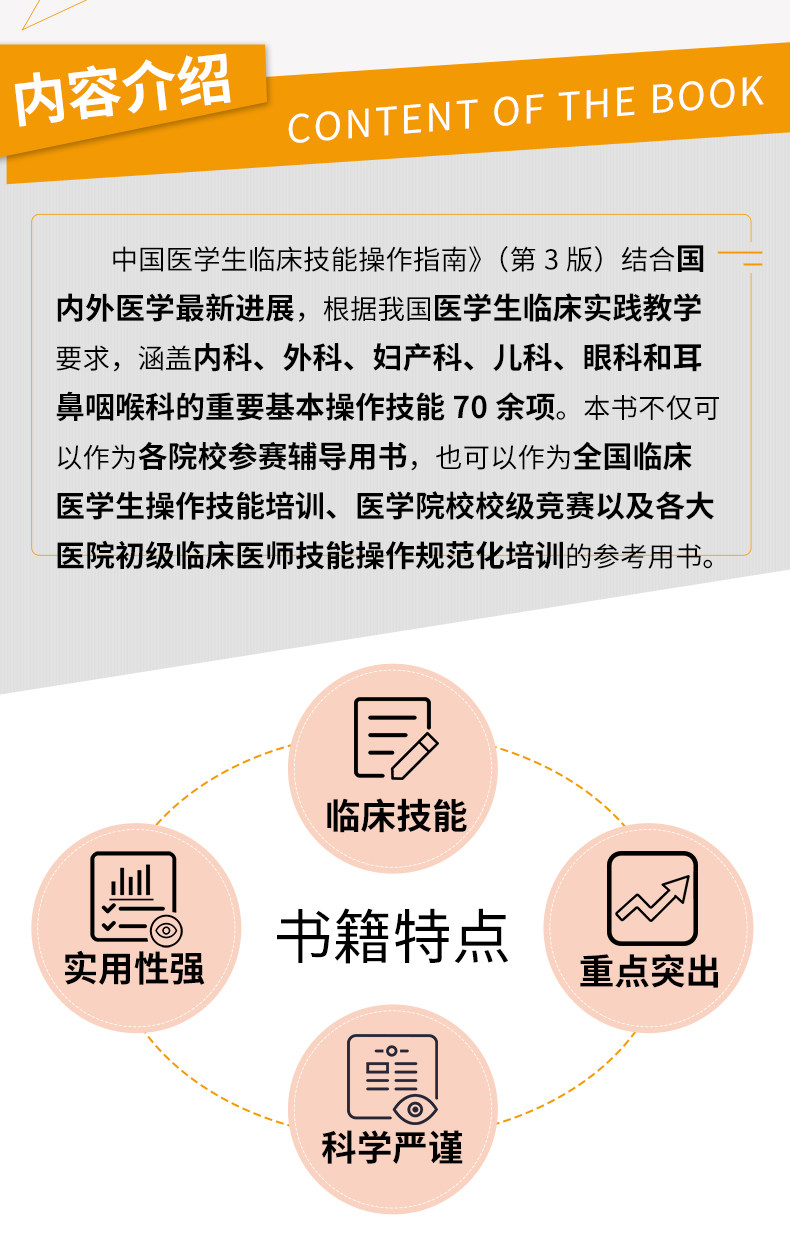 内容介绍

CONTENT OF THE BOOK

中国医学生临床技能操作指南》（第3版）结合国内外医学最新进展，根据我国医学生临床实践教学要求，涵盖内科、外科、妇产科、儿科、眼科和耳鼻咽喉科的重要基本操作技能70余项。本书不仅可以作为各院校参赛辅导用书，也可以作为全国临床医学生操作技能培训、医学院校校级竞赛以及各大医院初级临床医师技能操作规范化培训的参考用书。

临床技能

实用性强

书籍特点

重点突出

科学严谨